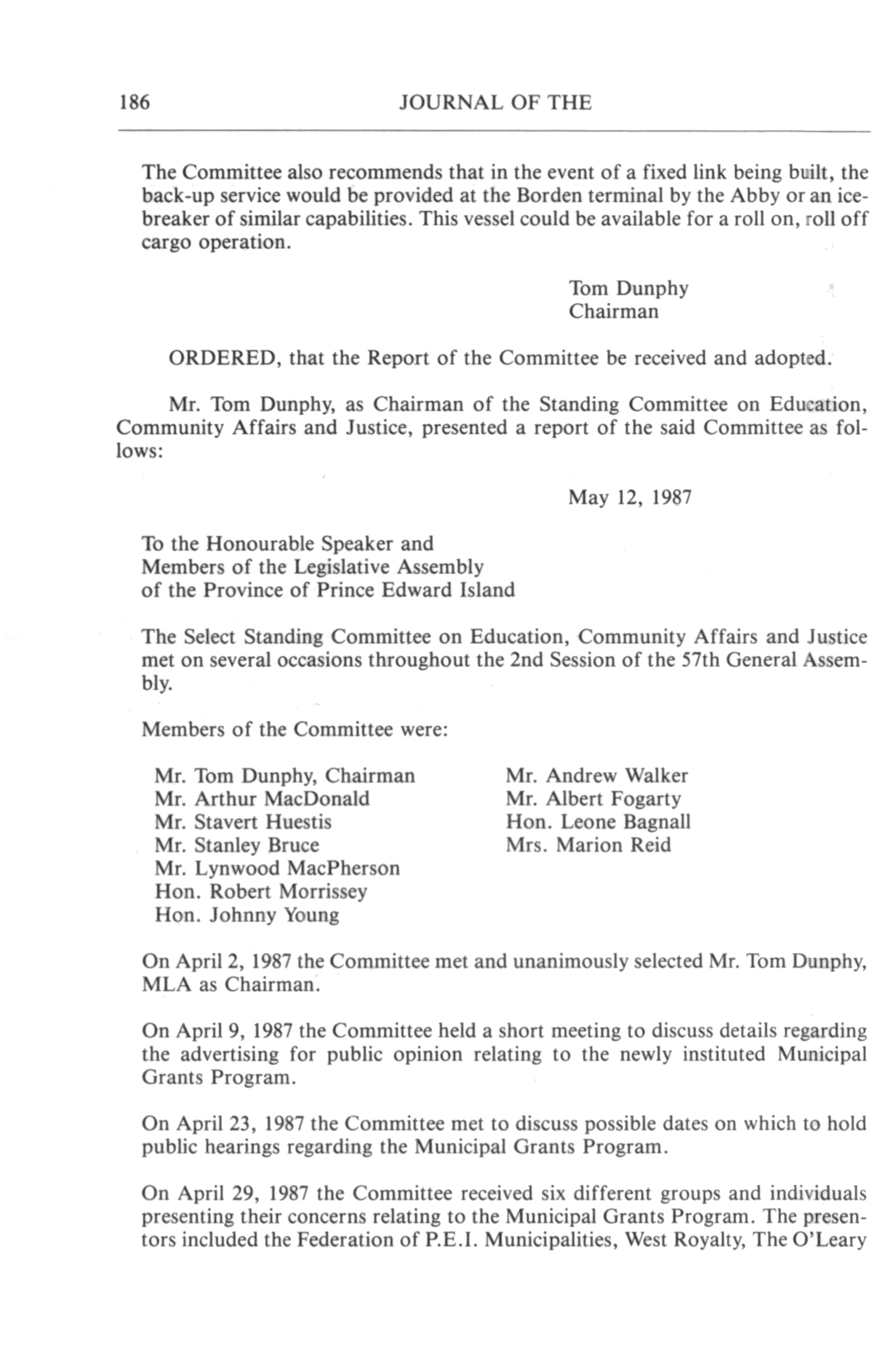 186 JOURNAL OF THE

The Committee also recommends that in the event of a fixed link being built, the back-up service would be provided at the Borden terminal by the Abby or an icebreaker of similar capabilities. This vessel could be available for a roll on, roll off cargo operation.

Tom Dunphy
Chairman

ORDERED, that the Report of the Committee be received and adopted.

Mr. Tom Dunphy, as Chairman of the Standing Committee on Education, Community Affairs and Justice, presented a report of the said Committee as follows:

May 12, 1987

To the Honourable Speaker and
Members of the Legislative Assembly
of the Province of Prince Edward Island

The Select Standing Committee on Education, Community Affairs and Justice met on several occasions throughout the 2nd Session of the 57th General Assembly.

Members of the Committee were:

Mr. Tom Dunphy, Chairman
Mr. Arthur MacDonald
Mr. Stavert Huestis
Mr. Stanley Bruce
Mr. Lynwood MacPherson
Hon. Robert Morrissey
Hon. Johnny Young

Mr. Andrew Walker
Mr. Albert Fogarty
Hon. Leone Bagnall
Mrs. Marion Reid

On April 2, 1987 the Committee met and unanimously selected Mr. Tom Dunphy, MLA as Chairman.

On April 9, 1987 the Committee held a short meeting to discuss details regarding the advertising for public opinion relating to the newly instituted Municipal Grants Program.

On April 23, 1987 the Committee met to discuss possible dates on which to hold public hearings regarding the Municipal Grants Program.

On April 29, 1987 the Committee received six different groups and individuals presenting their concerns relating to the Municipal Grants Program. The presentors included the Federation of P.E.I. Municipalities, West Royalty, The O'Leary